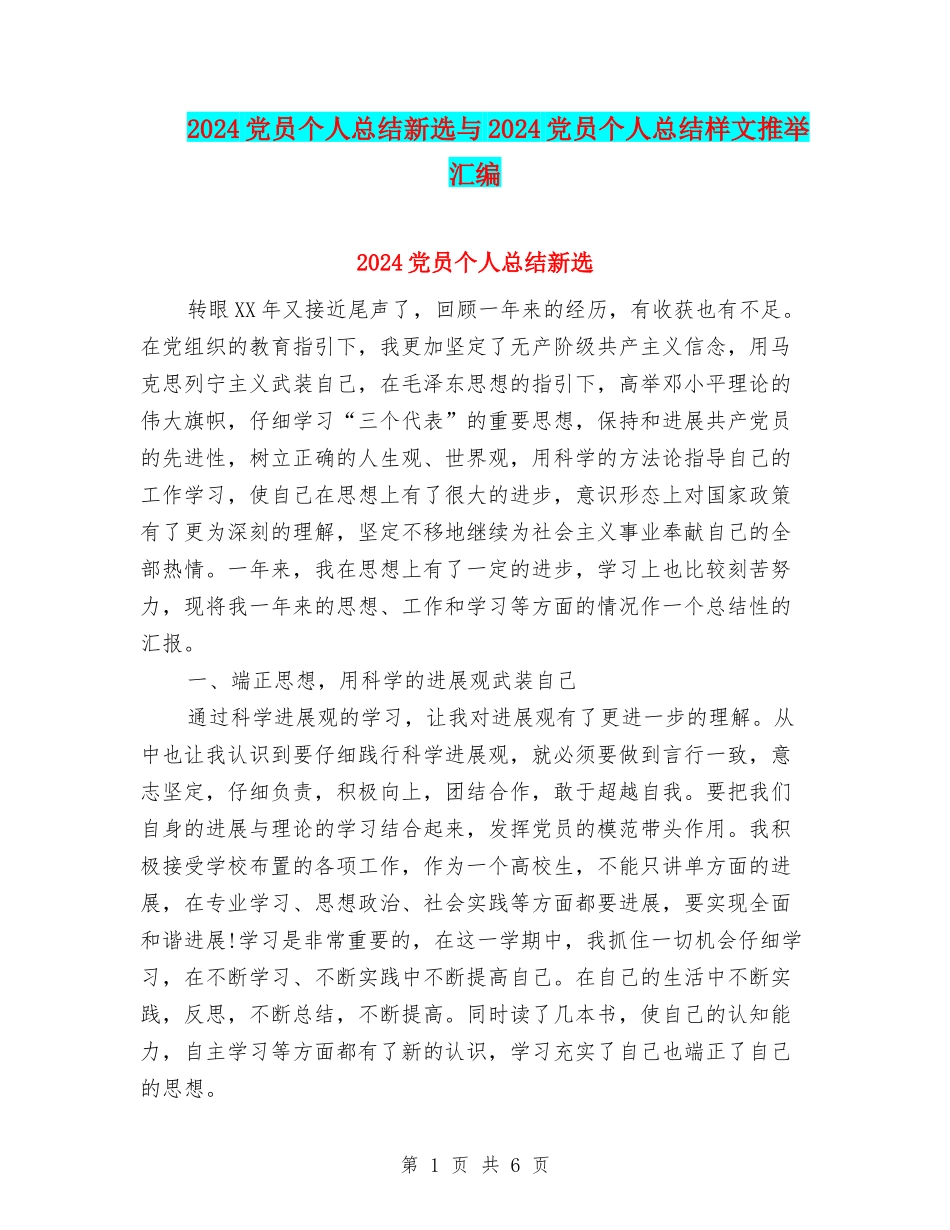 2024党员个人总结新选与2024党员个人总结样文推举汇编

2024党员个人总结新选

转眼XX年又接近尾声了，回顾一年来的经历，有收获也有不足。在党组织的教育指引下，我更加坚定了无产阶级共产主义信念，用马克思列宁主义武装自己，在毛泽东思想的指引下，高举邓小平理论的伟大旗帜，仔细学习“三个代表”的重要思想，保持和进展共产党员的先进性，树立正确的人生观、世界观，用科学的方法论指导自己的工作学习，使自己在思想上有了很大的进步，意识形态上对国家政策有了更为深刻的理解，坚定不移地继续为社会主义事业奉献自己的全部热情。一年来，我在思想上有了一定的进步，学习上也比较刻苦努力，现将我一年来的思想、工作和学习等方面的情况作一个总结性的汇报。

一、端正思想，用科学的进展观武装自己

通过科学进展观的学习，让我对进展观有了更进一步的理解。从中也让我认识到要仔细践行科学进展观，就必须要做到言行一致，意志坚定，仔细负责，积极向上，团结合作，敢于超越自我。要把我们自身的进展与理论的学习结合起来，发挥党员的模范带头作用。我积极接受学校布置的各项工作，作为一个高校生，不能只讲单方面的进展，在专业学习、思想政治、社会实践等方面都要进展，要实现全面和谐进展!学习是非常重要的，在这一学期中，我抓住一切机会仔细学习，在不断学习、不断实践中不断提高自己。在自己的生活中不断实践，反思，不断总结，不断提高。同时读了几本书，使自己的认知能力，自主学习等方面都有了新的认识，学习充实了自己也端正了自己的思想。

第 1 页 共 6 页